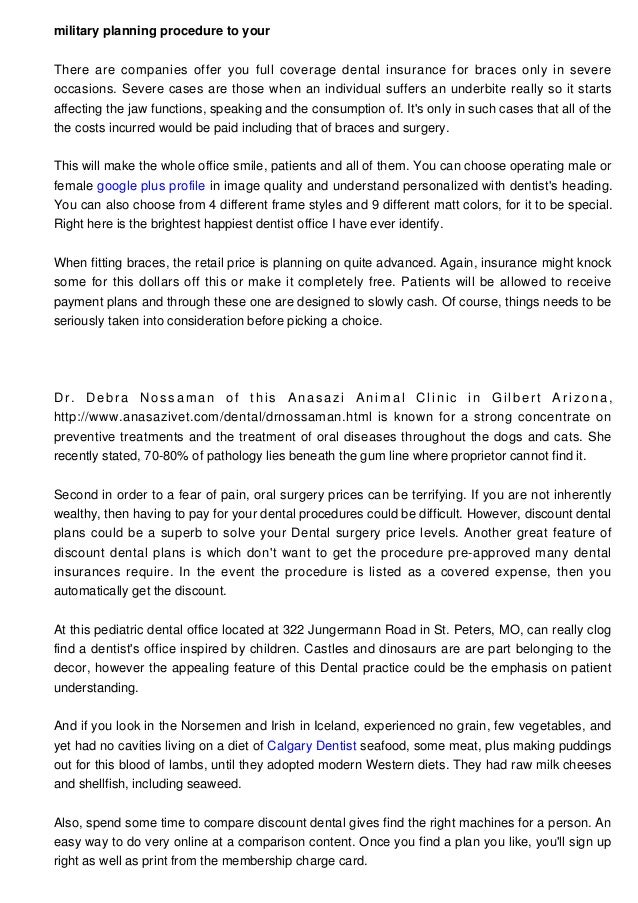 military planning procedure to your

There are companies offer you full coverage dental insurance for braces only in severe occasions. Severe cases are those when an individual suffers an underbite really so it starts affecting the jaw functions, speaking and the consumption of. It's only in such cases that all of the the costs incurred would be paid including that of braces and surgery.

This will make the whole office smile, patients and all of them. You can choose operating male or female google plus profile in image quality and understand personalized with dentist's heading. You can also choose from 4 different frame styles and 9 different matt colors, for it to be special. Right here is the brightest happiest dentist office I have ever identify.

When fitting braces, the retail price is planning on quite advanced. Again, insurance might knock some for this dollars off this or make it completely free. Patients will be allowed to receive payment plans and through these one are designed to slowly cash. Of course, things needs to be seriously taken into consideration before picking a choice.

Dr. Debra Nossaman of this Anasazi Animal Clinic in Gilbert Arizona, http://www.anasazivet.com/dental/drnossaman.html is known for a strong concentrate on preventive treatments and the treatment of oral diseases throughout the dogs and cats. She recently stated, 70-80% of pathology lies beneath the gum line where proprietor cannot find it.

Second in order to a fear of pain, oral surgery prices can be terrifying. If you are not inherently wealthy, then having to pay for your dental procedures could be difficult. However, discount dental plans could be a superb to solve your Dental surgery price levels. Another great feature of discount dental plans is which don't want to get the procedure pre-approved many dental insurances require. In the event the procedure is listed as a covered expense, then you automatically get the discount.

At this pediatric dental office located at 322 Jungermann Road in St. Peters, MO, can really clog find a dentist's office inspired by children. Castles and dinosaurs are are part belonging to the decor, however the appealing feature of this Dental practice could be the emphasis on patient understanding.

And if you look in the Norsemen and Irish in Iceland, experienced no grain, few vegetables, and yet had no cavities living on a diet of Calgary Dentist seafood, some meat, plus making puddings out for this blood of lambs, until they adopted modern Western diets. They had raw milk cheeses and shellfish, including seaweed.

Also, spend some time to compare discount dental gives find the right machines for a person. An easy way to do very online at a comparison content. Once you find a plan you like, you'll sign up right as well as print from the membership charge card.